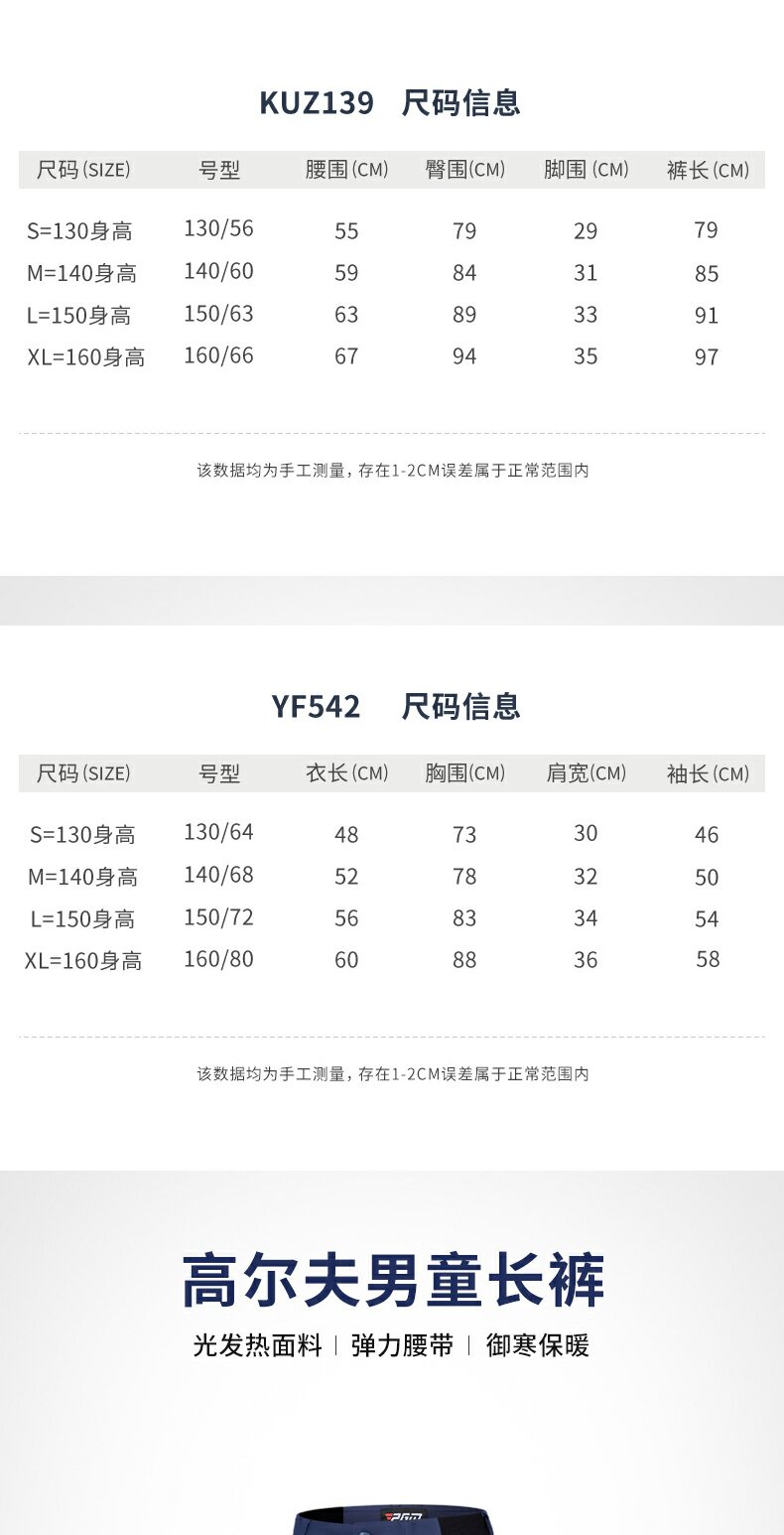 KUZ139 尺码信息

| 尺码(SIZE) | 号型 | 腰围(CM) | 臀围(CM) | 脚围(CM) | 裤长(CM) |
|---|---|---|---|---|---|
| S=130身高 | 130/56 | 55 | 79 | 29 | 79 |
| M=140身高 | 140/60 | 59 | 84 | 31 | 85 |
| L=150身高 | 150/63 | 63 | 89 | 33 | 91 |
| XL=160身高 | 160/66 | 67 | 94 | 35 | 97 |

该数据均为手工测量，存在1-2CM误差属于正常范围内

YF542 尺码信息

| 尺码(SIZE) | 号型 | 衣长(CM) | 胸围(CM) | 肩宽(CM) | 袖长(CM) |
|---|---|---|---|---|---|
| S=130身高 | 130/64 | 48 | 73 | 30 | 46 |
| M=140身高 | 140/68 | 52 | 78 | 32 | 50 |
| L=150身高 | 150/72 | 56 | 83 | 34 | 54 |
| XL=160身高 | 160/80 | 60 | 88 | 36 | 58 |

该数据均为手工测量，存在1-2CM误差属于正常范围内

高尔夫男童长裤

光发热面料 | 弹力腰带 | 御寒保暖

PGM